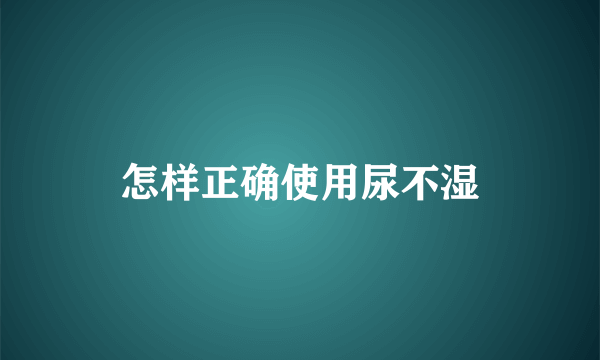 怎样正确使用尿不湿